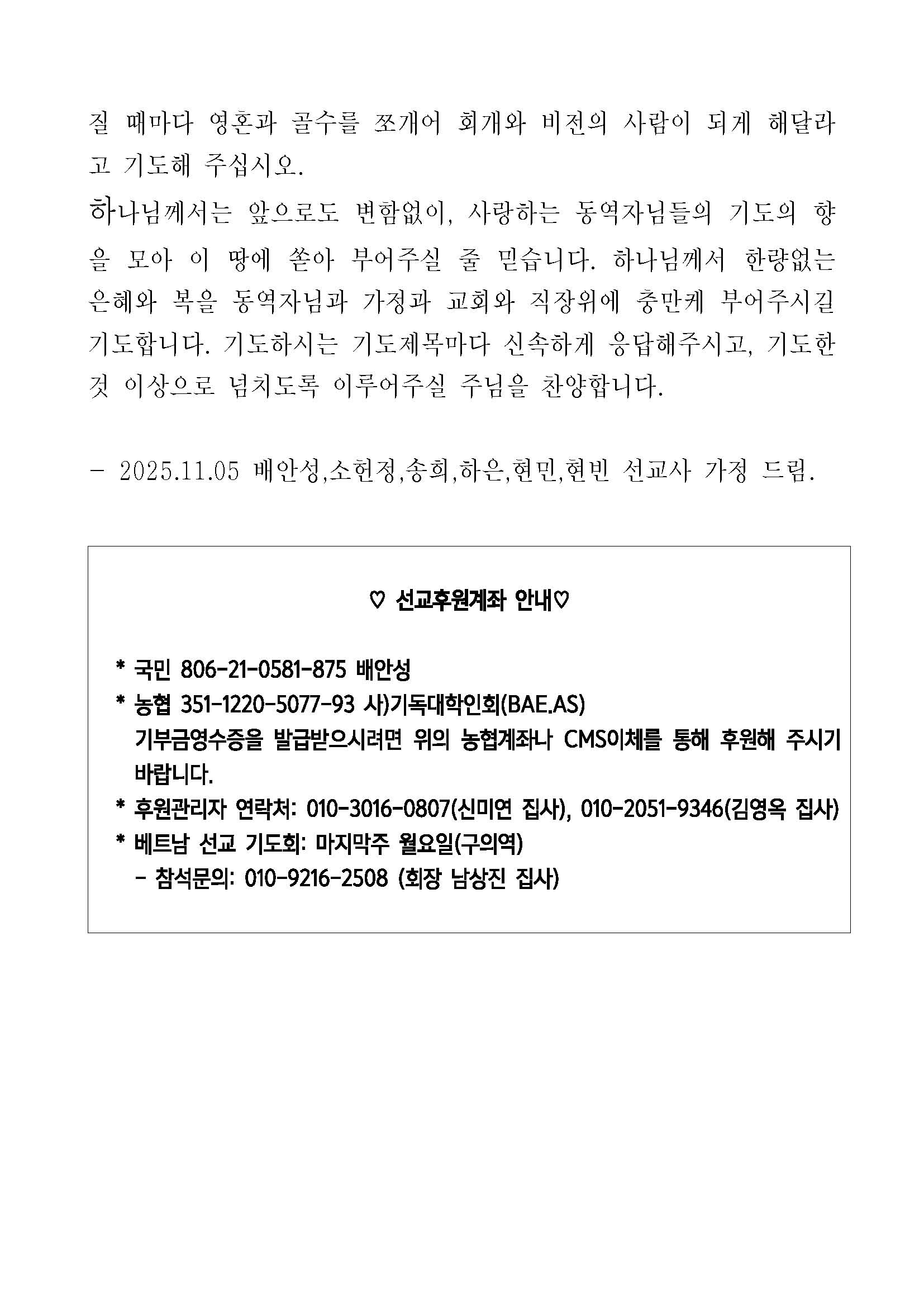 질 때마다 영혼과 골수를 쪼개어 회개와 비전의 사람이 되게 해달라고 기도해 주십시오.

하나님께서는 앞으로도 변함없이, 사랑하는 동역자님들의 기도의 향을 모아 이 땅에 쏟아 부어주실 줄 믿습니다. 하나님께서 한량없는 은혜와 복을 동역자님과 가정과 교회와 직장위에 충만케 부어주시길 기도합니다. 기도하시는 기도제목마다 신속하게 응답해주시고, 기도한 것 이상으로 넘치도록 이루어주실 주님을 찬양합니다.

- 2025.11.05 배안성,소헌정,송희,하은,현민,현빈 선교사 가정 드림.

♡ 선교후원계좌 안내♡

* 국민 806-21-0581-875 배안성
* 농협 351-1220-5077-93 사)기독대학인회(BAE.AS)
기부금영수증을 발급받으시려면 위의 농협계좌나 CMS이체를 통해 후원해 주시기 바랍니다.
* 후원관리자 연락처: 010-3016-0807(신미연 집사), 010-2051-9346(김영옥 집사)
* 베트남 선교 기도회: 마지막주 월요일(구의역)
- 참석문의: 010-9216-2508 (회장 남상진 집사)